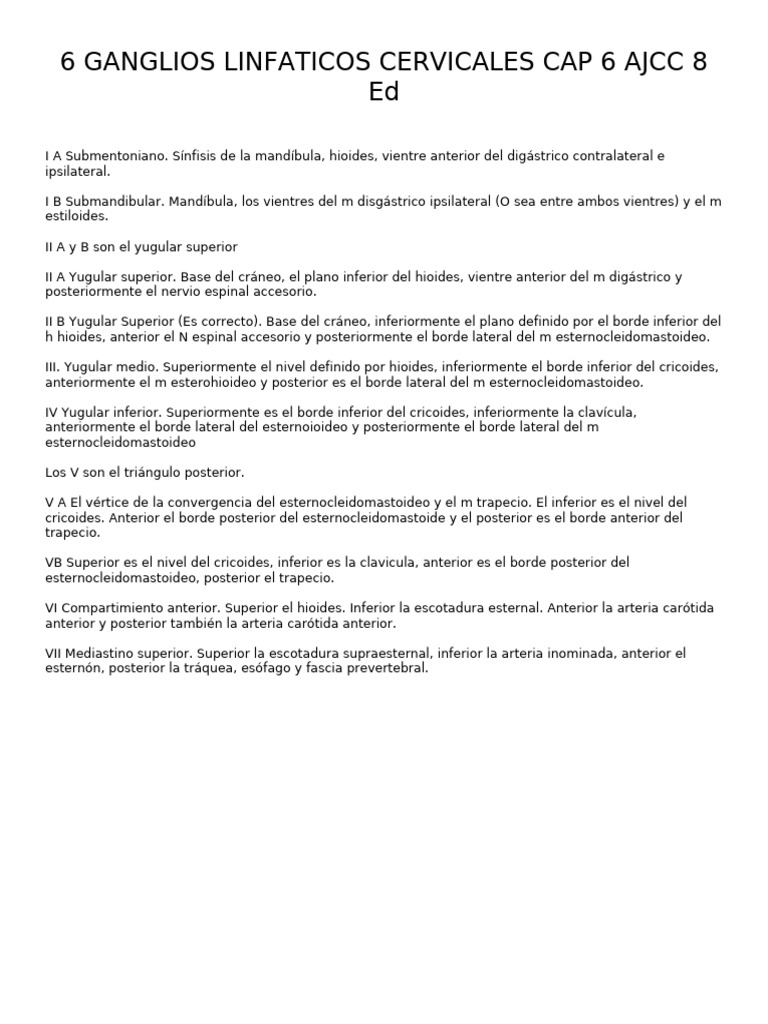 6 GANGLIOS LINFATICOS CERVICALES CAP 6 AJCC 8 Ed

I A Submentoniano. Sínfisis de la mandíbula, hioides, vientre anterior del digástrico contralateral e ipsilateral.

I B Submandibular. Mandíbula, los vientres del m disgástrico ipsilateral (O sea entre ambos vientres) y el m estiloides.

II A y B son el yugular superior

II A Yugular superior. Base del cráneo, el plano inferior del hioides, vientre anterior del m digástrico y posteriormente el nervio espinal accesorio.

II B Yugular Superior (Es correcto). Base del cráneo, inferiormente el plano definido por el borde inferior del h hioides, anterior el N espinal accesorio y posteriormente el borde lateral del m esternocleidomastoideo.

III. Yugular medio. Superiormente el nivel definido por hioides, inferiormente el borde inferior del cricoides, anteriormente el m esterohioideo y posterior es el borde lateral del m esternocleidomastoideo.

IV Yugular inferior. Superiormente es el borde inferior del cricoides, inferiormente la clavícula, anteriormente el borde lateral del esternoioideo y posteriormente el borde lateral del m esternocleidomastoideo

Los V son el triángulo posterior.

V A El vértice de la convergencia del esternocleidomastoideo y el m trapecio. El inferior es el nivel del cricoides. Anterior el borde posterior del esternocleidomastoide y el posterior es el borde anterior del trapecio.

VB Superior es el nivel del cricoides, inferior es la clavicula, anterior es el borde posterior del esternocleidomastoideo, posterior el trapecio.

VI Compartimiento anterior. Superior el hioides. Inferior la escotadura esternal. Anterior la arteria carótida anterior y posterior también la arteria carótida anterior.

VII Mediastino superior. Superior la escotadura supraesternal, inferior la arteria inominada, anterior el esternón, posterior la tráquea, esófago y fascia prevertebral.